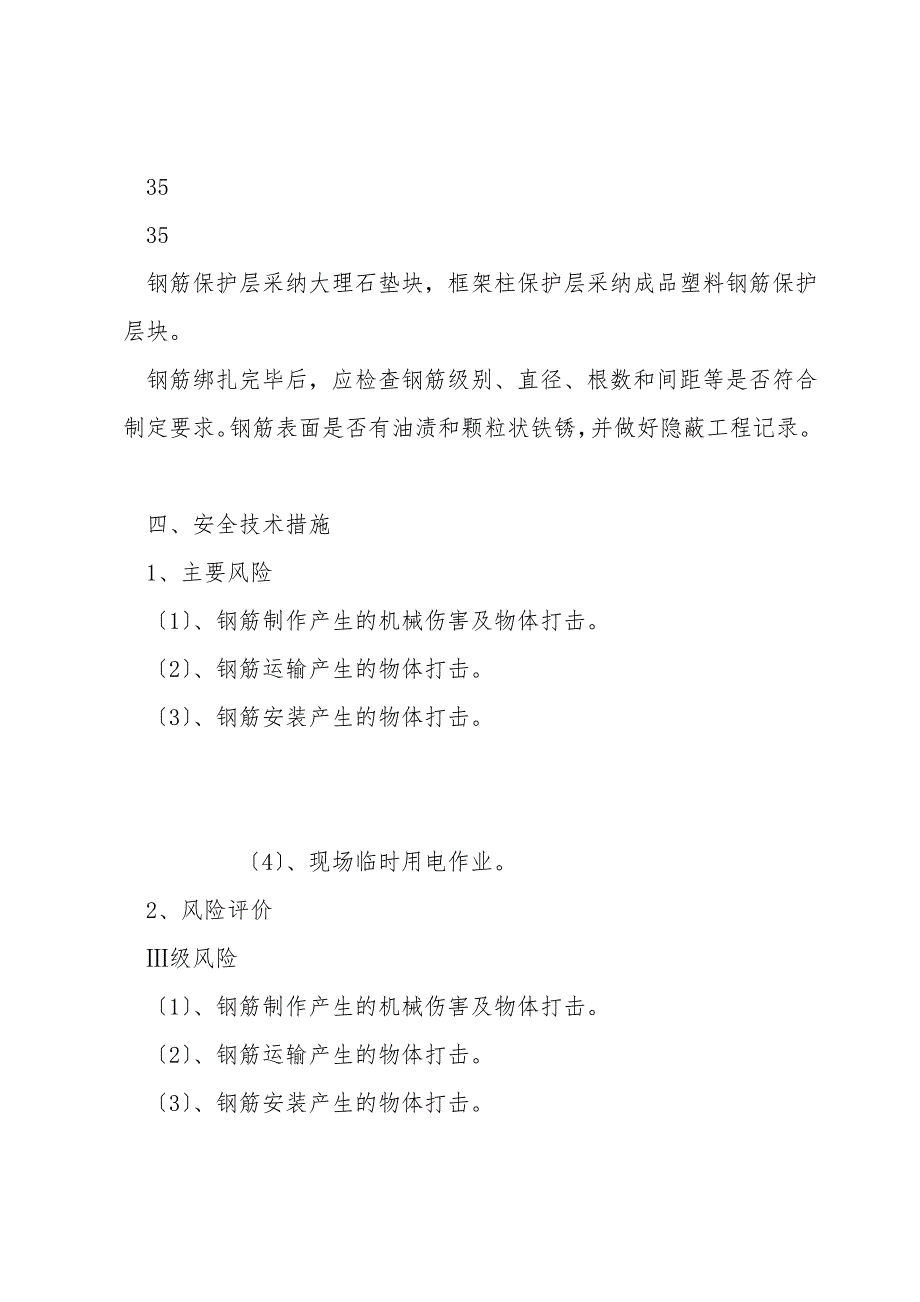 35

35

钢筋保护层采纳大理石垫块，框架柱保护层采纳成品塑料钢筋保护层块。

钢筋绑扎完毕后，应检查钢筋级别、直径、根数和间距等是否符合制定要求。钢筋表面是否有油渍和颗粒状铁锈，并做好隐蔽工程记录。

四、安全技术措施

1、主要风险

〔1〕、钢筋制作产生的机械伤害及物体打击。

〔2〕、钢筋运输产生的物体打击。

〔3〕、钢筋安装产生的物体打击。

〔4〕、现场临时用电作业。

2、风险评价

III级风险

〔1〕、钢筋制作产生的机械伤害及物体打击。

〔2〕、钢筋运输产生的物体打击。

〔3〕、钢筋安装产生的物体打击。